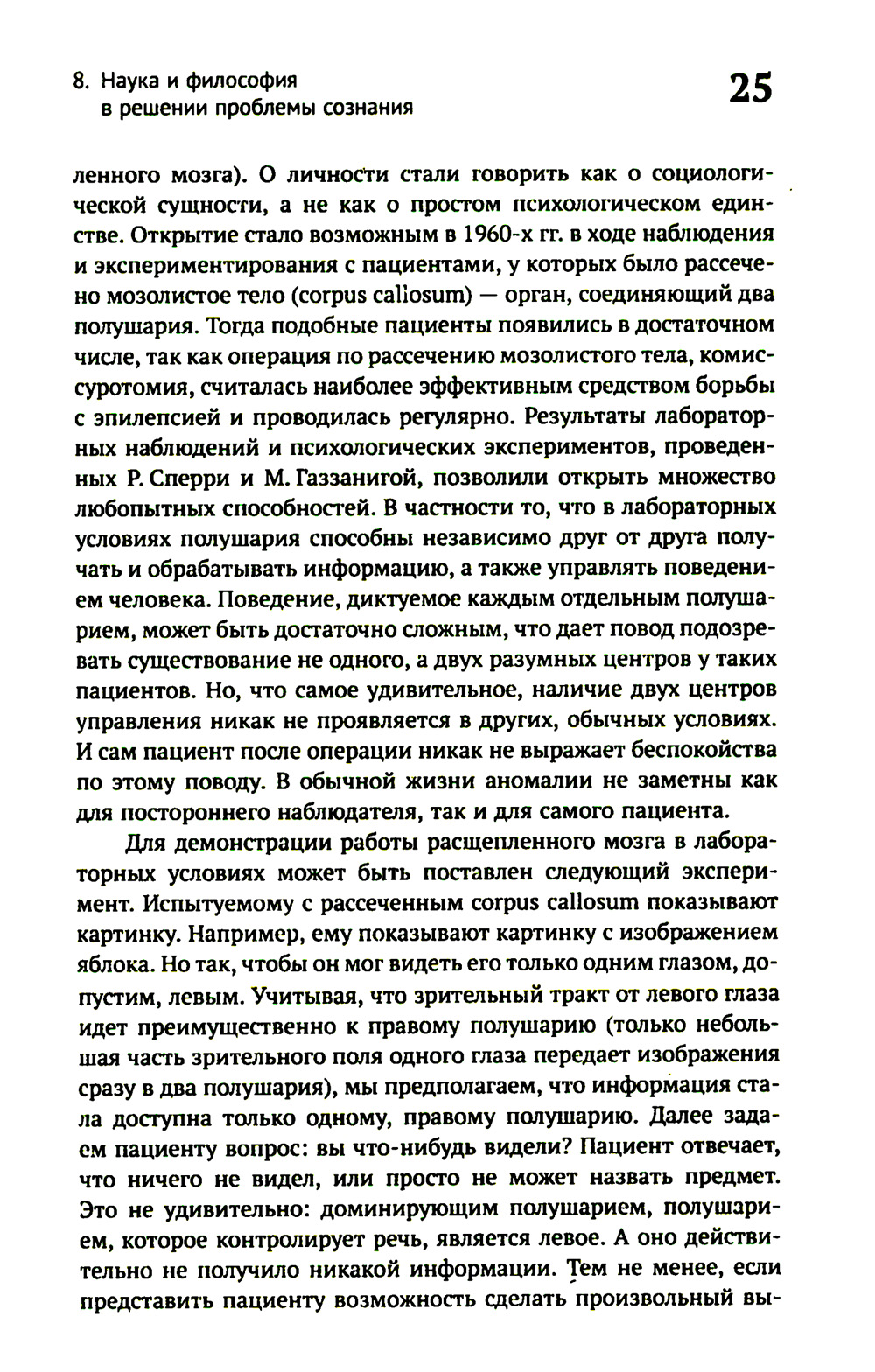 8. Наука и философия в решении проблемы сознания

25

ленного мозга). О личности стали говорить как о социологической сущности, а не как о простом психологическом единстве. Открытие стало возможным в 1960-х гг. в ходе наблюдения и экспериментирования с пациентами, у которых было рассечено мозолистое тело (corpus callosum) — орган, соединяющий два полушария. Тогда подобные пациенты появились в достаточном числе, так как операция по рассечению мозолистого тела, комиссуротомия, считалась наиболее эффективным средством борьбы с эпилепсией и проводилась регулярно. Результаты лабораторных наблюдений и психологических экспериментов, проведенных Р. Сперри и М. Газзанигой, позволили открыть множество любопытных способностей. В частности то, что в лабораторных условиях полушария способны независимо друг от друга получать и обрабатывать информацию, а также управлять поведением человека. Поведение, диктуемое каждым отдельным полушарием, может быть достаточно сложным, что дает повод подозревать существование не одного, а двух разумных центров у таких пациентов. Но, что самое удивительное, наличие двух центров управления никак не проявляется в других, обычных условиях. И сам пациент после операции никак не выражает беспокойства по этому поводу. В обычной жизни аномалии не заметны как для постороннего наблюдателя, так и для самого пациента.

Для демонстрации работы расщепленного мозга в лабораторных условиях может быть поставлен следующий эксперимент. Испытуемому с рассеченным corpus callosum показывают картинку. Например, ему показывают картинку с изображением яблока. Но так, чтобы он мог видеть его только одним глазом, допустим, левым. Учитывая, что зрительный тракт от левого глаза идет преимущественно к правому полушарию (только небольшая часть зрительного поля одного глаза передает изображения сразу в два полушария), мы предполагаем, что информация стала доступна только одному, правому полушарию. Далее задаем пациенту вопрос: вы что-нибудь видели? Пациент отвечает, что ничего не видел, или просто не может назвать предмет. Это не удивительно: доминирующим полушарием, полушарием, которое контролирует речь, является левое. А оно действительно не получило никакой информации. Тем не менее, если представить пациенту возможность сделать произвольный вы-